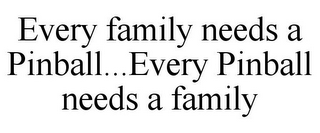 Every family needs a Pinball...Every Pinball needs a family